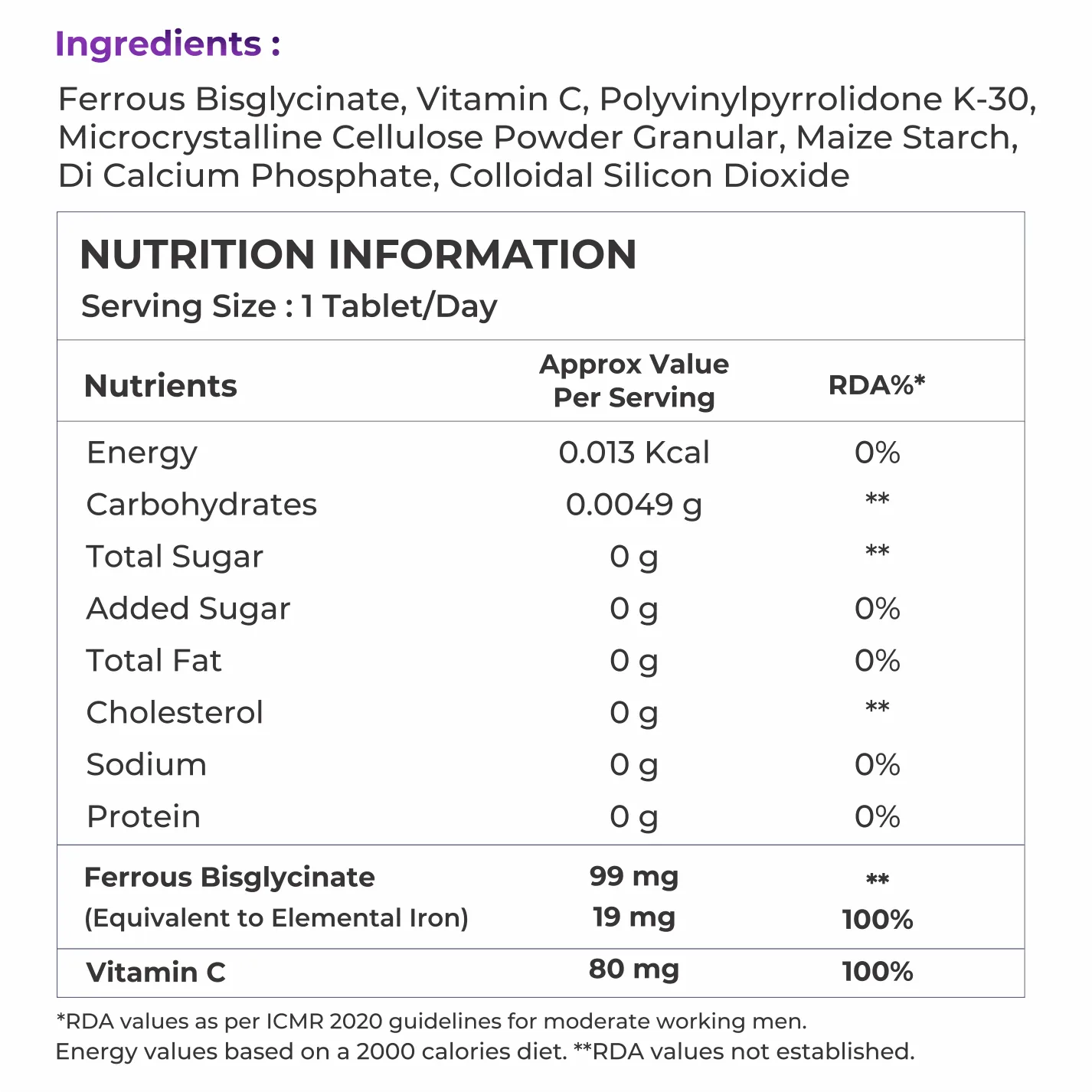 Ingredients :

Ferrous Bisglycinate, Vitamin C, Polyvinylpyrrolidone K-30, Microcrystalline Cellulose Powder Granular, Maize Starch, Di Calcium Phosphate, Colloidal Silicon Dioxide

NUTRITION INFORMATION
Serving Size : 1 Tablet/Day

| Nutrients | Approx Value Per Serving | RDA%* |
|---|---|---|
| Energy | 0.013 Kcal | 0% |
| Carbohydrates | 0.0049 g | ** |
| Total Sugar | 0 g | ** |
| Added Sugar | 0 g | 0% |
| Total Fat | 0 g | 0% |
| Cholesterol | 0 g | ** |
| Sodium | 0 g | 0% |
| Protein | 0 g | 0% |
| Ferrous Bisglycinate | 99 mg | ** |
| (Equivalent to Elemental Iron) | 19 mg | 100% |
| Vitamin C | 80 mg | 100% |

*RDA values as per ICMR 2020 guidelines for moderate working men.
Energy values based on a 2000 calories diet. **RDA values not established.